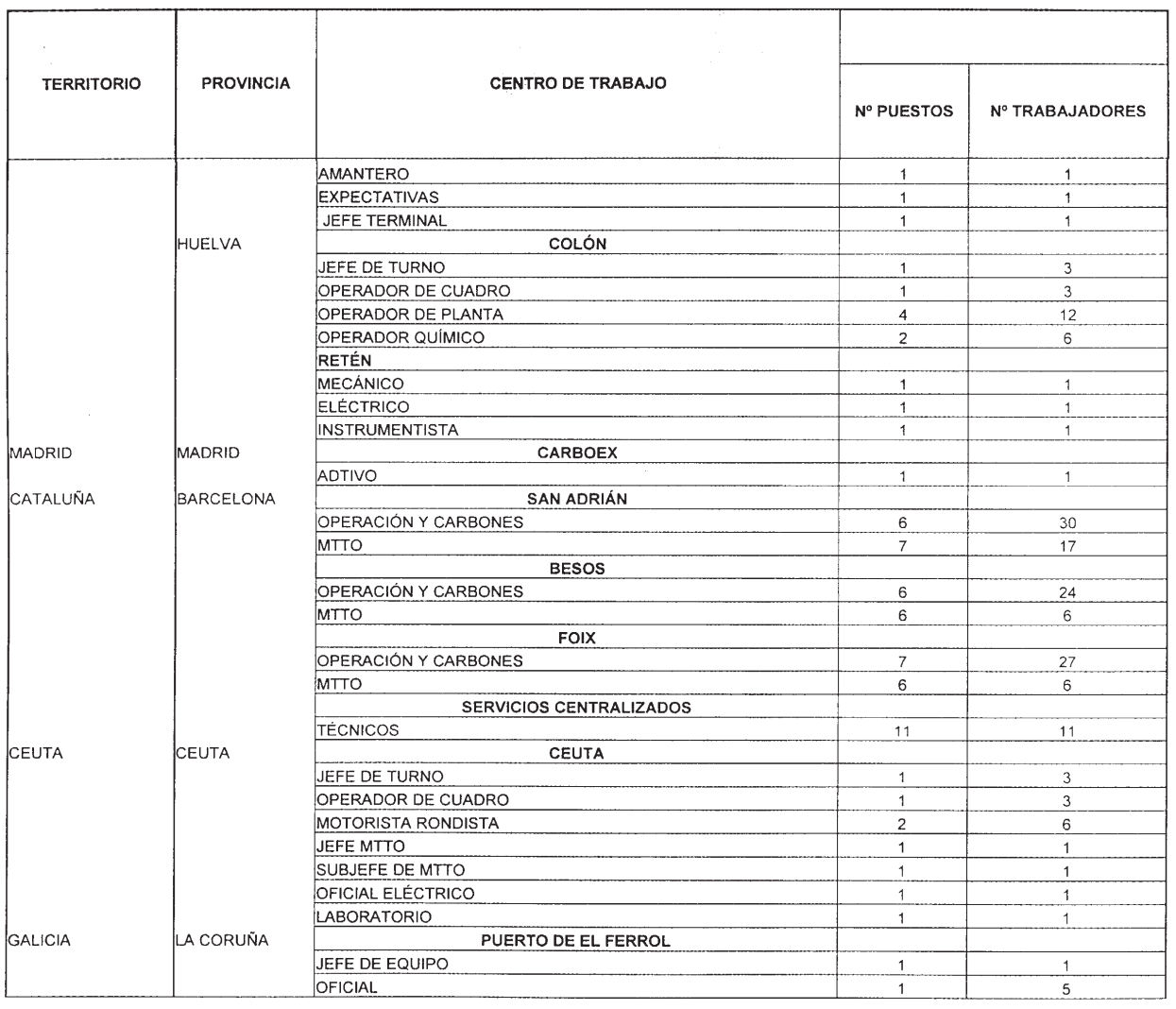 | TERRITORIO | PROVINCIA | CENTRO DE TRABAJO | Nº PUESTOS | Nº TRABAJADORES |
|---|---|---|---|---|
| | | AMANTERO | 1 | 1 |
| | | EXPECTATIVAS | 1 | 1 |
| | | JEFE TERMINAL | 1 | 1 |
| | HUELVA | COLÓN | | |
| | | JEFE DE TURNO | 1 | 3 |
| | | OPERADOR DE CUADRO | 1 | 3 |
| | | OPERADOR DE PLANTA | 4 | 12 |
| | | OPERADOR QUÍMICO | 2 | 6 |
| | | RETÉN | | |
| | | MECÁNICO | 1 | 1 |
| | | ELÉCTRICO | 1 | 1 |
| | | INSTRUMENTISTA | 1 | 1 |
| MADRID | MADRID | CARBOEX | | |
| | | ADTIVO | 1 | 1 |
| CATALUÑA | BARCELONA | SAN ADRIÁN | | |
| | | OPERACIÓN Y CARBONES | 6 | 30 |
| | | MTTO | 7 | 17 |
| | | BESOS | | |
| | | OPERACIÓN Y CARBONES | 6 | 24 |
| | | MTTO | 6 | 6 |
| | | FOIX | | |
| | | OPERACIÓN Y CARBONES | 7 | 27 |
| | | MTTO | 6 | 6 |
| | | SERVICIOS CENTRALIZADOS | | |
| | | TÉCNICOS | 11 | 11 |
| CEUTA | CEUTA | CEUTA | | |
| | | JEFE DE TURNO | 1 | 3 |
| | | OPERADOR DE CUADRO | 1 | 3 |
| | | MOTORISTA RONDISTA | 2 | 6 |
| | | JEFE MTTO | 1 | 1 |
| | | SUBJEFE DE MTTO | 1 | 1 |
| | | OFICIAL ELÉCTRICO | 1 | 1 |
| | | LABORATORIO | 1 | 1 |
| GALICIA | LA CORUÑA | PUERTO DE EL FERROL | | |
| | | JEFE DE EQUIPO | 1 | 1 |
| | | OFICIAL | 1 | 5 |